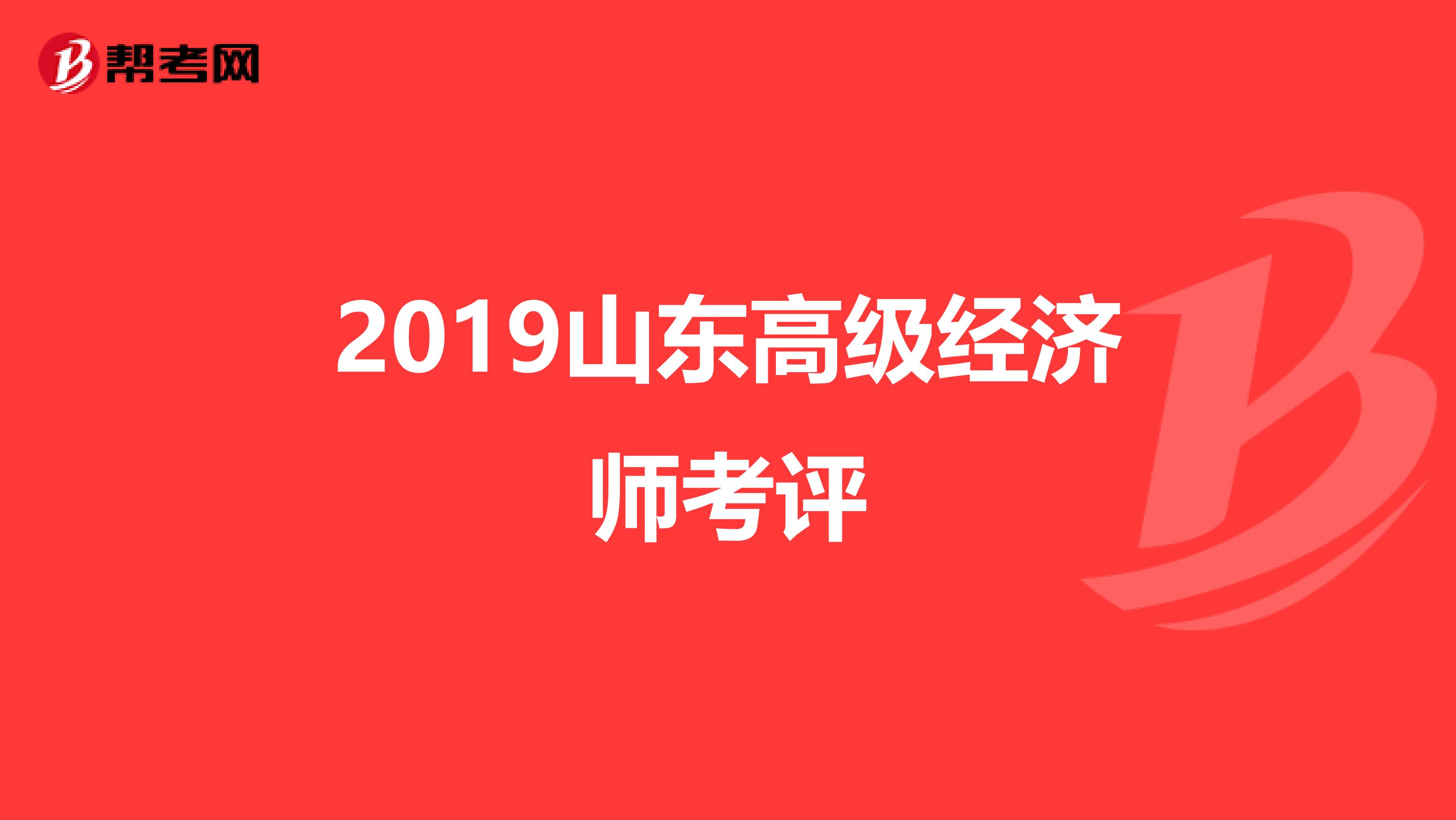 帮考网

2019山东高级经济师考评